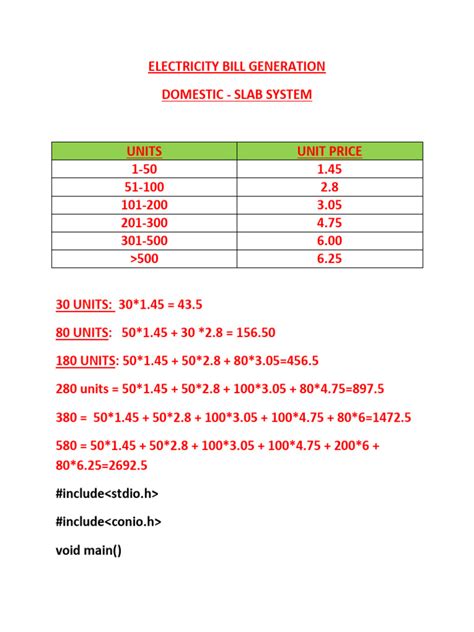 ELECTRICITY BILL GENERATION

DOMESTIC - SLAB SYSTEM

| UNITS | UNIT PRICE |
|---|---|
| 1-50 | 1.45 |
| 51-100 | 2.8 |
| 101-200 | 3.05 |
| 201-300 | 4.75 |
| 301-500 | 6.00 |
| >500 | 6.25 |

30 UNITS: 30*1.45 = 43.5

80 UNITS: 50*1.45 + 30 *2.8 = 156.50

180 UNITS: 50*1.45 + 50*2.8 + 80*3.05=456.5

280 units = 50*1.45 + 50*2.8 + 100*3.05 + 80*4.75=897.5

380 = 50*1.45 + 50*2.8 + 100*3.05 + 100*4.75 + 80*6=1472.5

580 = 50*1.45 + 50*2.8 + 100*3.05 + 100*4.75 + 200*6 + 80*6.25=2692.5

#include<stdio.h>

#include<conio.h>

void main()